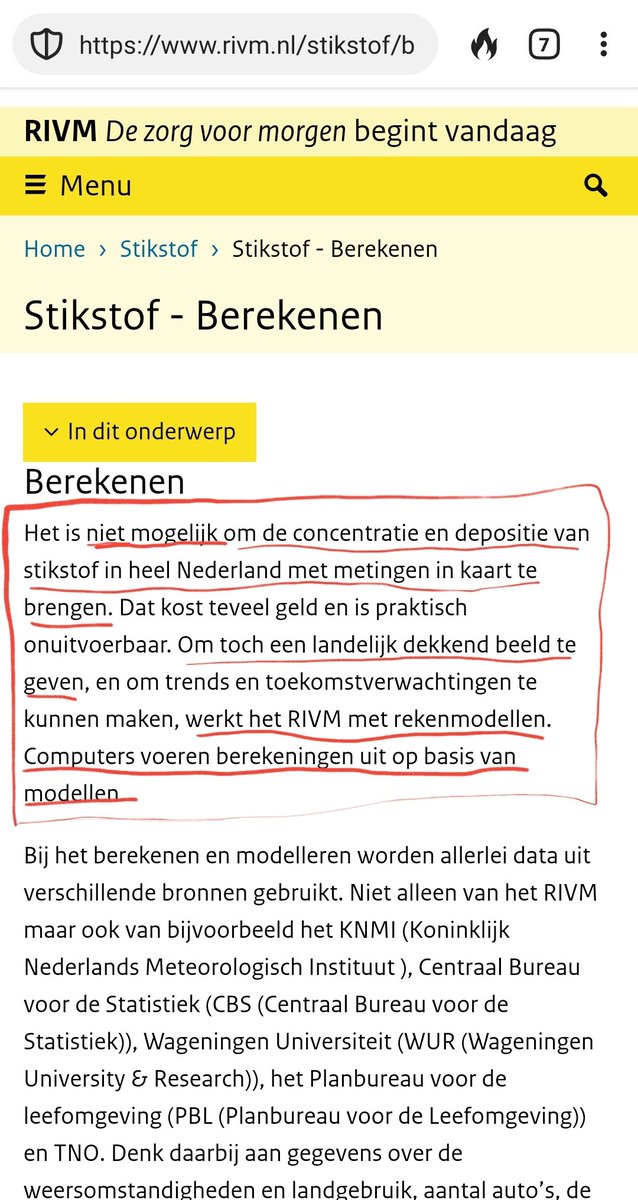 https://www.rivm.nl/stikstof/b

7

RIVM De zorg voor morgen begint vandaag

Menu

Home › Stikstof › Stikstof - Berekenen

Stikstof - Berekenen

In dit onderwerp

Berekenen

Het is niet mogelijk om de concentratie en depositie van stikstof in heel Nederland met metingen in kaart te brengen. Dat kost teveel geld en is praktisch onuitvoerbaar. Om toch een landelijk dekkend beeld te geven, en om trends en toekomstverwachtingen te kunnen maken, werkt het RIVM met rekenmodellen. Computers voeren berekeningen uit op basis van modellen.

Bij het berekenen en modelleren worden allerlei data uit verschillende bronnen gebruikt. Niet alleen van het RIVM maar ook van bijvoorbeeld het KNMI (Koninklijk Nederlands Meteorologisch Instituut ), Centraal Bureau voor de Statistiek (CBS (Centraal Bureau voor de Statistiek)), Wageningen Universiteit (WUR (Wageningen University & Research)), het Planbureau voor de leefomgeving (PBL (Planbureau voor de Leefomgeving)) en TNO. Denk daarbij aan gegevens over de weersomstandigheden en landgebruik, aantal auto's, de